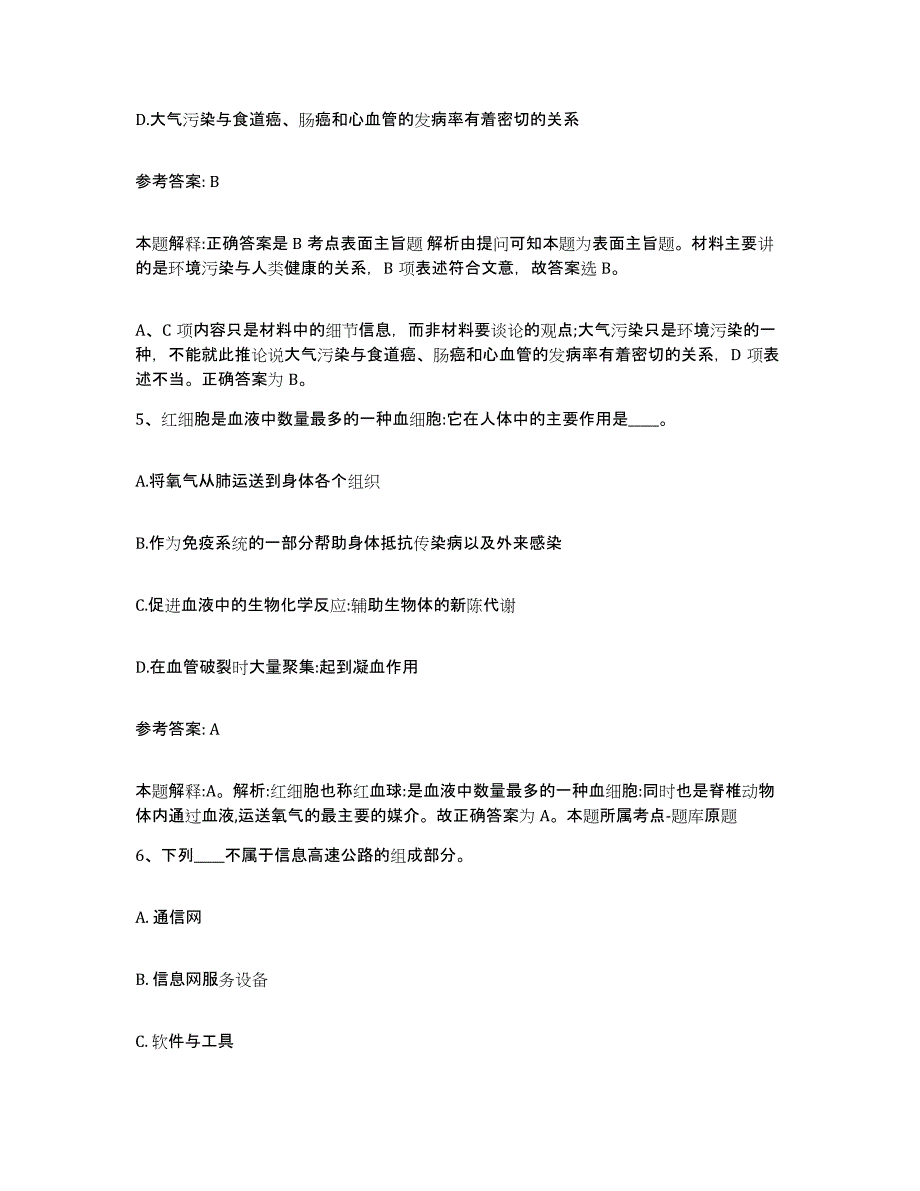 D.大气污染与食道癌、肠癌和心血管的发病率有着密切的关系

参考答案: B

本题解释:正确答案是 B 考点表面主旨题 解析由提问可知本题为表面主旨题。材料主要讲的是环境污染与人类健康的关系，B 项表述符合文意，故答案选 B。

A、C 项内容只是材料中的细节信息，而非材料要谈论的观点;大气污染只是环境污染的一种，不能就此推论说大气污染与食道癌、肠癌和心血管的发病率有着密切的关系，D 项表述不当。正确答案为 B。

5、红细胞是血液中数量最多的一种血细胞:它在人体中的主要作用是____。

A.将氧气从肺运送到身体各个组织

B.作为免疫系统的一部分帮助身体抵抗传染病以及外来感染

C.促进血液中的生物化学反应:辅助生物体的新陈代谢

D.在血管破裂时大量聚集:起到凝血作用

参考答案: A

本题解释:A。解析:红细胞也称红血球:是血液中数量最多的一种血细胞:同时也是脊椎动物体内通过血液,运送氧气的最主要的媒介。故正确答案为 A。本题所属考点-题库原题

6、下列____不属于信息高速公路的组成部分。

A. 通信网

B. 信息网服务设备

C. 软件与工具